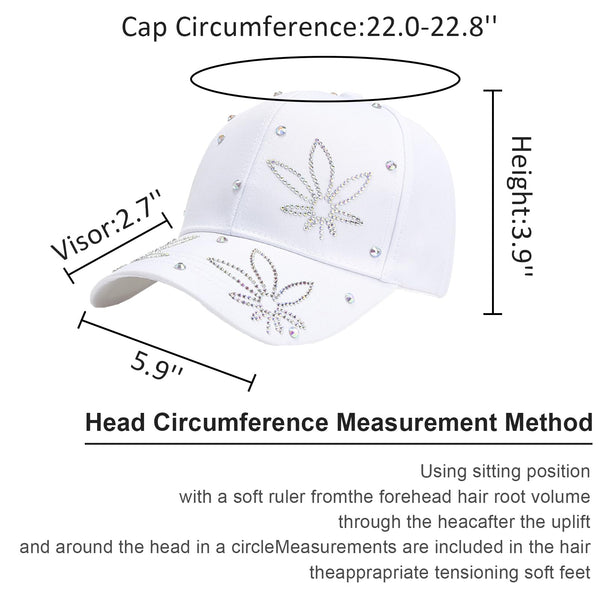 Cap Circumference:22.0-22.8''

Height:3.9''

Visor:2.7''

5.9''

Head Circumference Measurement Method

Using sitting position
with a soft ruler fromthe forehead hair root volume
through the heacafter the uplift
and around the head in a circleMeasurements are included in the hair
theapprapriate tensioning soft feet